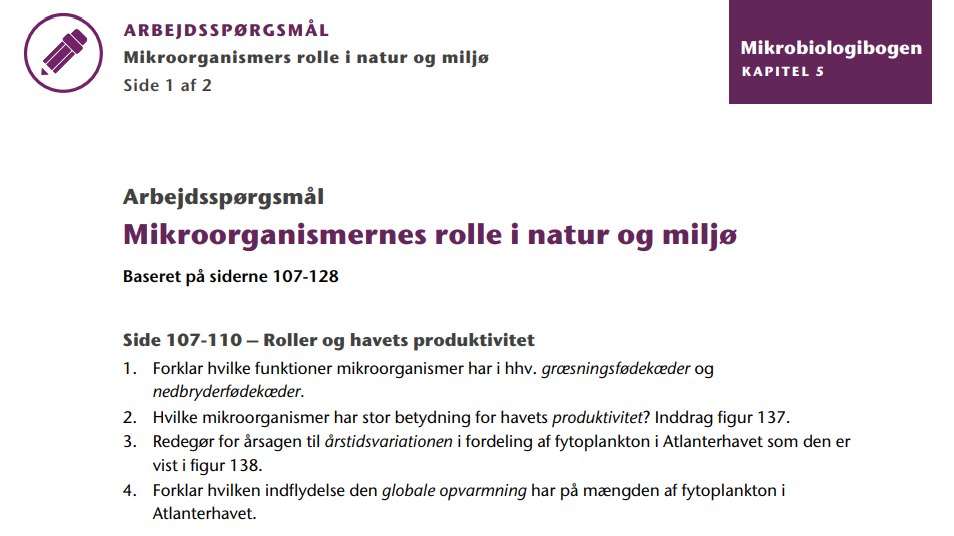 ARBEJDSSPØRGSMÅL
Mikroorganismers rolle i natur og miljø
Side 1 af 2

Mikrobiologibogen
KAPITEL 5

Arbejdsspørgsmål
Mikroorganismernes rolle i natur og miljø
Baseret på siderne 107-128

Side 107-110 – Roller og havets produktivitet
1. Forklar hvilke funktioner mikroorganismer har i hhv. græsningsfødekæder og nedbryderfødekæder.
2. Hvilke mikroorganismer har stor betydning for havets produktivitet? Inddrag figur 137.
3. Redegør for årsagen til årstidsvariationen i fordeling af fytoplankton i Atlanterhavet som den er vist i figur 138.
4. Forklar hvilken indflydelse den globale opvarmning har på mængden af fytoplankton i Atlanterhavet.